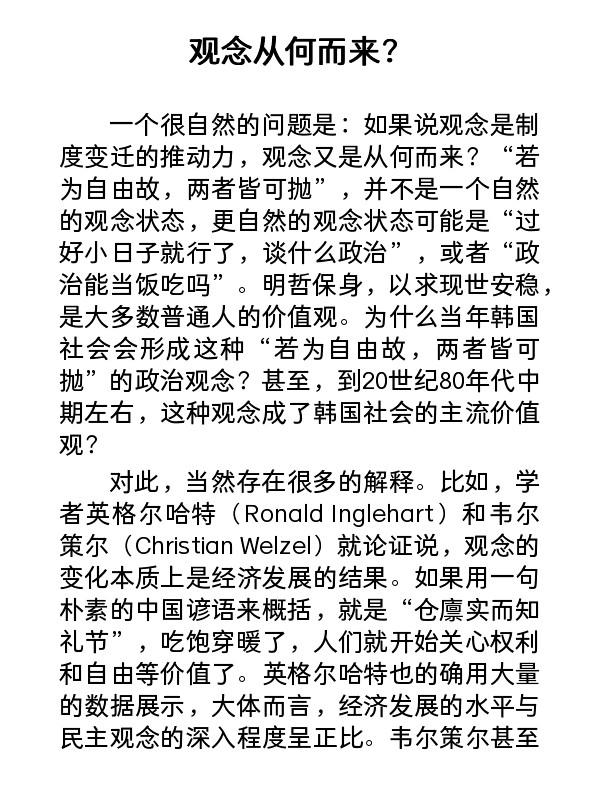 观念从何而来?

一个很自然的问题是:如果说观念是制度变迁的推动力,观念又是从何而来?“若为自由故,两者皆可抛”,并不是一个自然的观念状态,更自然的观念状态可能是“过好小日子就行了,谈什么政治”,或者“政治能当饭吃吗”。明哲保身,以求现世安稳,是大多数普通人的价值观。为什么当年韩国社会会形成这种“若为自由故,两者皆可抛”的政治观念?甚至,到20世纪80年代中期左右,这种观念成了韩国社会的主流价值观?

对此,当然存在很多的解释。比如,学者英格尔哈特(Ronald Inglehart)和韦尔策尔(Christian Welzel)就论证说,观念的变化本质上是经济发展的结果。如果用一句朴素的中国谚语来概括,就是“仓廪实而知礼节”,吃饱穿暖了,人们就开始关心权利和自由等价值了。英格尔哈特也的确用大量的数据展示,大体而言,经济发展的水平与民主观念的深入程度呈正比。韦尔策尔甚至